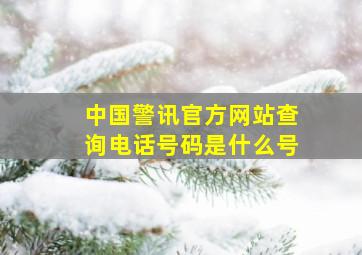 中国警讯官方网站查询电话号码是什么号